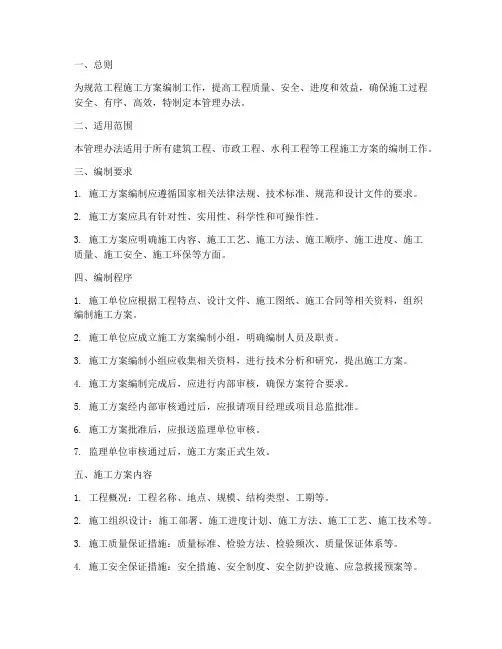 一、总则

为规范工程施工方案编制工作，提高工程质量、安全、进度和效益，确保施工过程安全、有序、高效，特制定本管理办法。

二、适用范围

本管理办法适用于所有建筑工程、市政工程、水利工程等工程施工方案的编制工作。

三、编制要求

1. 施工方案编制应遵循国家相关法律法规、技术标准、规范和设计文件的要求。

2. 施工方案应具有针对性、实用性、科学性和可操作性。

3. 施工方案应明确施工内容、施工工艺、施工方法、施工顺序、施工进度、施工质量、施工安全、施工环保等方面。

四、编制程序

1. 施工单位应根据工程特点、设计文件、施工图纸、施工合同等相关资料，组织编制施工方案。

2. 施工单位应成立施工方案编制小组，明确编制人员及职责。

3. 施工方案编制小组应收集相关资料，进行技术分析和研究，提出施工方案。

4. 施工方案编制完成后，应进行内部审核，确保方案符合要求。

5. 施工方案经内部审核通过后，应报请项目经理或项目总监批准。

6. 施工方案批准后，应报送监理单位审核。

7. 监理单位审核通过后，施工方案正式生效。

五、施工方案内容

1. 工程概况：工程名称、地点、规模、结构类型、工期等。

2. 施工组织设计：施工部署、施工进度计划、施工方法、施工工艺、施工技术等。

3. 施工质量保证措施：质量标准、检验方法、检验频次、质量保证体系等。

4. 施工安全保证措施：安全措施、安全制度、安全防护设施、应急救援预案等。